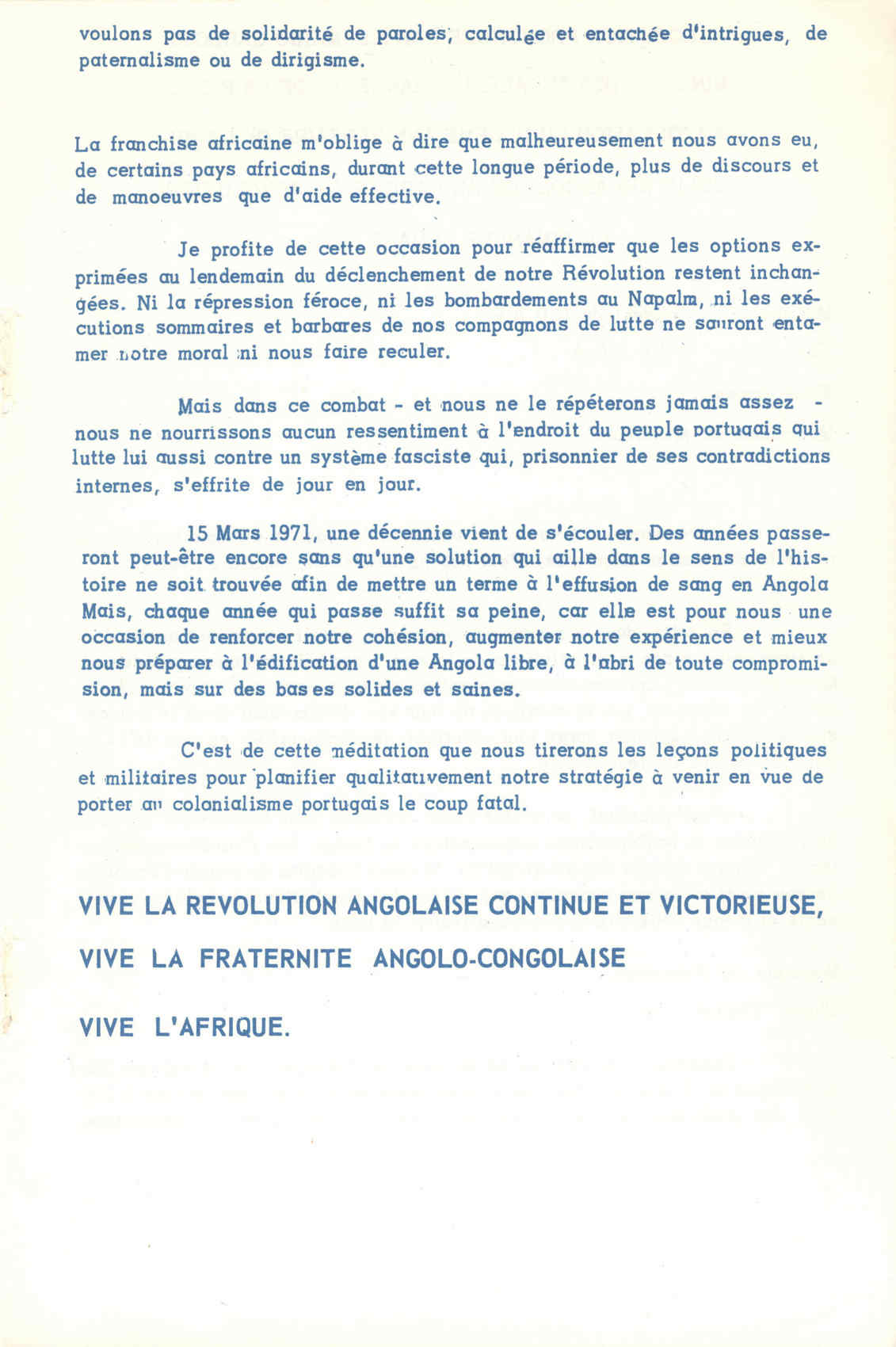 voulons pas de solidarité de paroles, calculée et entachée d'intrigues, de paternalisme ou de dirigisme.

La franchise africaine m'oblige à dire que malheureusement nous avons eu, de certains pays africains, durant cette longue période, plus de discours et de manoeuvres que d'aide effective.

Je profite de cette occasion pour réaffirmer que les options exprimées au lendemain du déclenchement de notre Révolution restent inchangées. Ni la répression féroce, ni les bombardements au Napalm, ni les exécutions sommaires et barbares de nos compagnons de lutte ne sauront entamer notre moral ni nous faire reculer.

Mais dans ce combat - et nous ne le répéterons jamais assez - nous ne nourrissons aucun ressentiment à l'endroit du peuple portugais qui lutte lui aussi contre un système fasciste qui, prisonnier de ses contradictions internes, s'effrite de jour en jour.

15 Mars 1971, une décennie vient de s'écouler. Des années passeront peut-être encore sans qu'une solution qui aille dans le sens de l'histoire ne soit trouvée afin de mettre un terme à l'effusion de sang en Angola Mais, chaque année qui passe suffit sa peine, car elle est pour nous une occasion de renforcer notre cohésion, augmenter notre expérience et mieux nous préparer à l'édification d'une Angola libre, à l'abri de toute compromision, mais sur des bases solides et saines.

C'est de cette méditation que nous tirerons les leçons politiques et militaires pour planifier qualitativement notre stratégie à venir en vue de porter au colonialisme portugais le coup fatal.

VIVE LA REVOLUTION ANGOLAISE CONTINUE ET VICTORIEUSE,

VIVE LA FRATERNITE ANGOLO-CONGOLAISE

VIVE L'AFRIQUE.